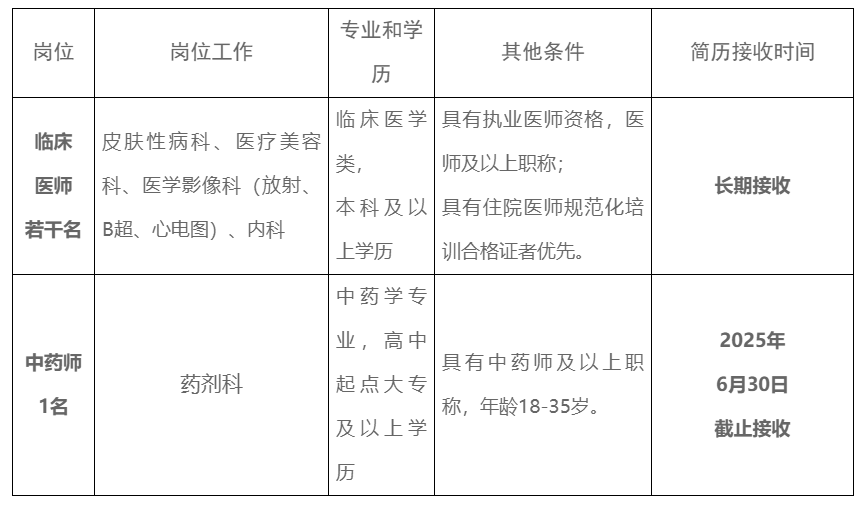 | 岗位 | 岗位工作 | 专业和学历 | 其他条件 | 简历接收时间 |
|---|---|---|---|---|
| 临床医师若干名 | 皮肤性病科、医疗美容科、医学影像科（放射、B超、心电图）、内科 | 临床医学类，本科及以上学历 | 具有执业医师资格，医师及以上职称；具有住院医师规范化培训合格证者优先。 | 长期接收 |
| 中药师1名 | 药剂科 | 中药学专业，高中起点大专及以上学历 | 具有中药师及以上职称，年龄18-35岁。 | 2025年6月30日截止接收 |